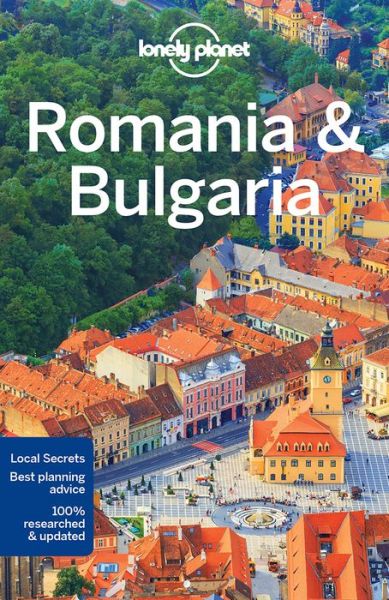 lonely planet

Romania & Bulgaria

Local Secrets
Best planning advice
100% researched & updated